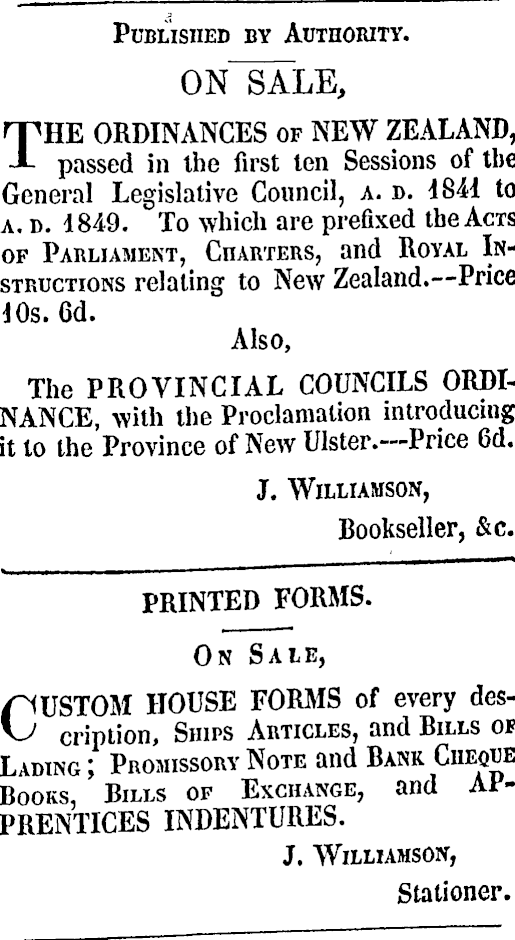 Published by Authority.

ON SALE,

THE ORDINANCES of NEW ZEALAND, passed in the first ten Sessions of the General Legislative Council, A. D. 1841 to A. D. 1849. To which are prefixed the Acts of Parliament, Charters, and Royal Instructions relating to New Zealand.--Price 10s. 6d.

Also,

The PROVINCIAL COUNCILS ORDINANCE, with the Proclamation introducing it to the Province of New Ulster.---Price 6d.

J. Williamson,

Bookseller, &c.

PRINTED FORMS.

On Sale,

CUSTOM HOUSE FORMS of every description, Ships Articles, and Bills of Lading; Promissory Note and Bank Cheque Books, Bills of Exchange, and APPRENTICES INDENTURES.

J. Williamson,

Stationer.